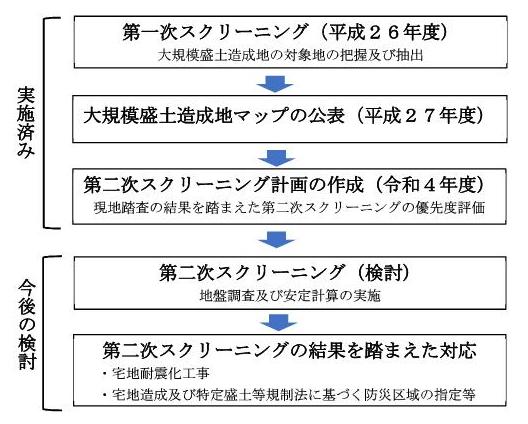 実施済み

第一次スクリーニング（平成２６年度）
大規模盛土造成地の対象地の把握及び抽出

大規模盛土造成地マップの公表（平成２７年度）

第二次スクリーニング計画の作成（令和４年度）
現地踏査の結果を踏まえた第二次スクリーニングの優先度評価

今後の検討

第二次スクリーニング（検討）
地盤調査及び安定計算の実施

第二次スクリーニングの結果を踏まえた対応
・宅地耐震化工事
・宅地造成及び特定盛土等規制法に基づく防災区域の指定等